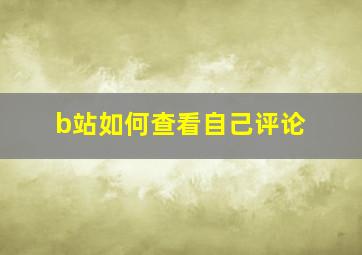 b站如何查看自己评论